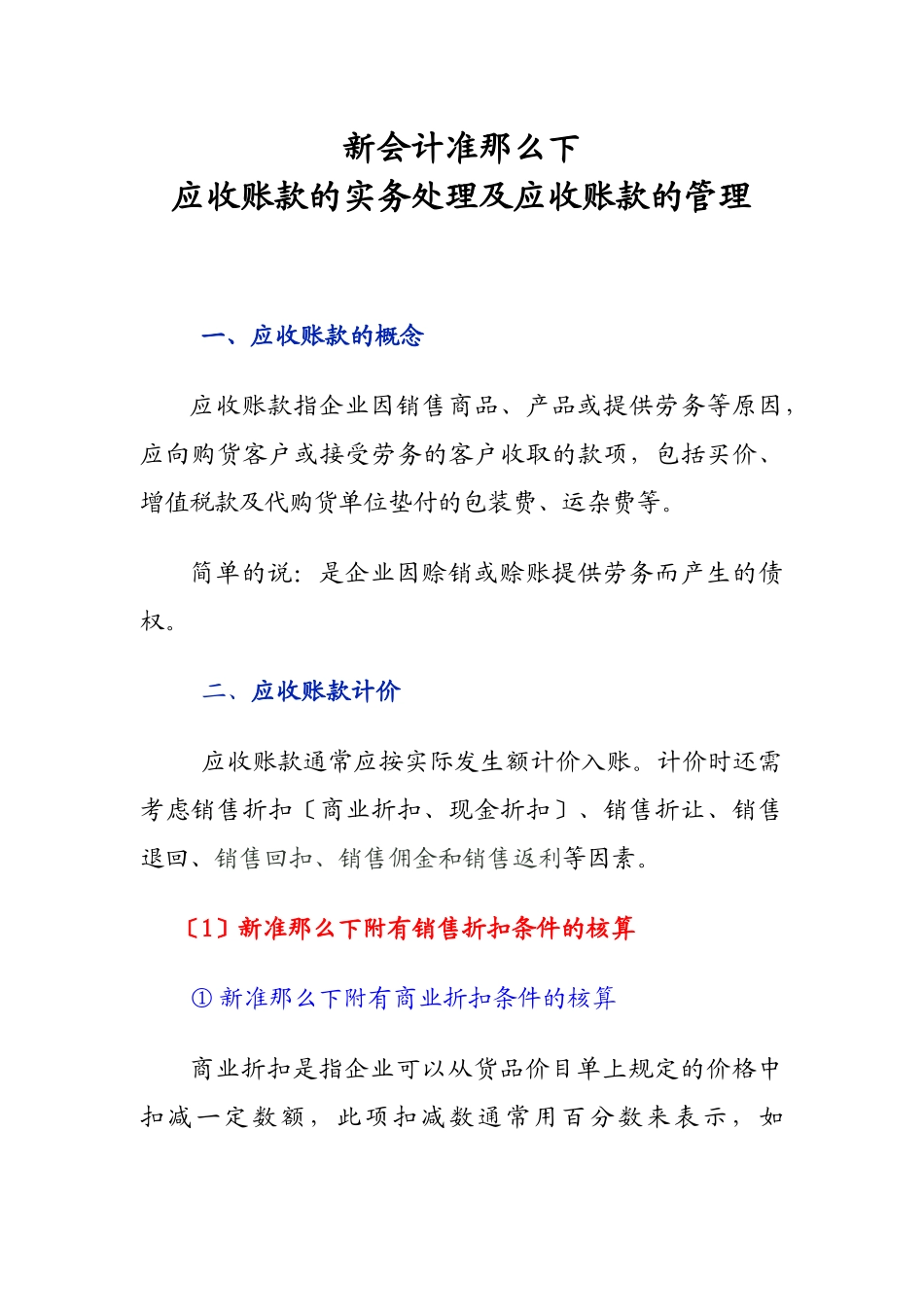 新会计准那么下
应收账款的实务处理及应收账款的管理

一、应收账款的概念

应收账款指企业因销售商品、产品或提供劳务等原因，应向购货客户或接受劳务的客户收取的款项，包括买价、增值税款及代购货单位垫付的包装费、运杂费等。

简单的说：是企业因赊销或赊账提供劳务而产生的债权。

二、应收账款计价

应收账款通常应按实际发生额计价入账。计价时还需考虑销售折扣〔商业折扣、现金折扣〕、销售折让、销售退回、销售回扣、销售佣金和销售返利等因素。

〔1〕新准那么下附有销售折扣条件的核算

① 新准那么下附有商业折扣条件的核算

商业折扣是指企业可以从货品价目单上规定的价格中扣减一定数额，此项扣减数通常用百分数来表示，如